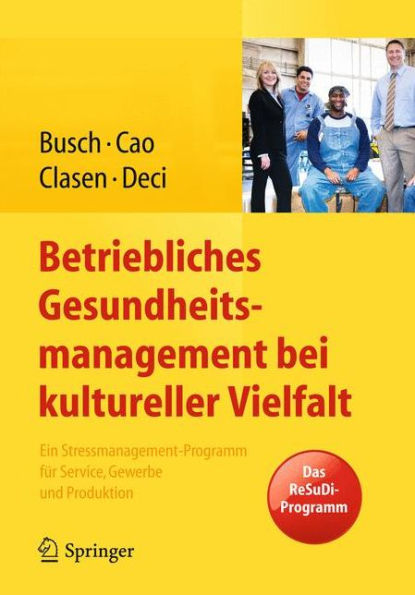 Busch · Cao
Clasen · Deci

Betriebliches Gesundheitsmanagement bei kultureller Vielfalt

Ein Stressmanagement-Programm für Service, Gewerbe und Produktion

Das ReSuDi-Programm

Springer